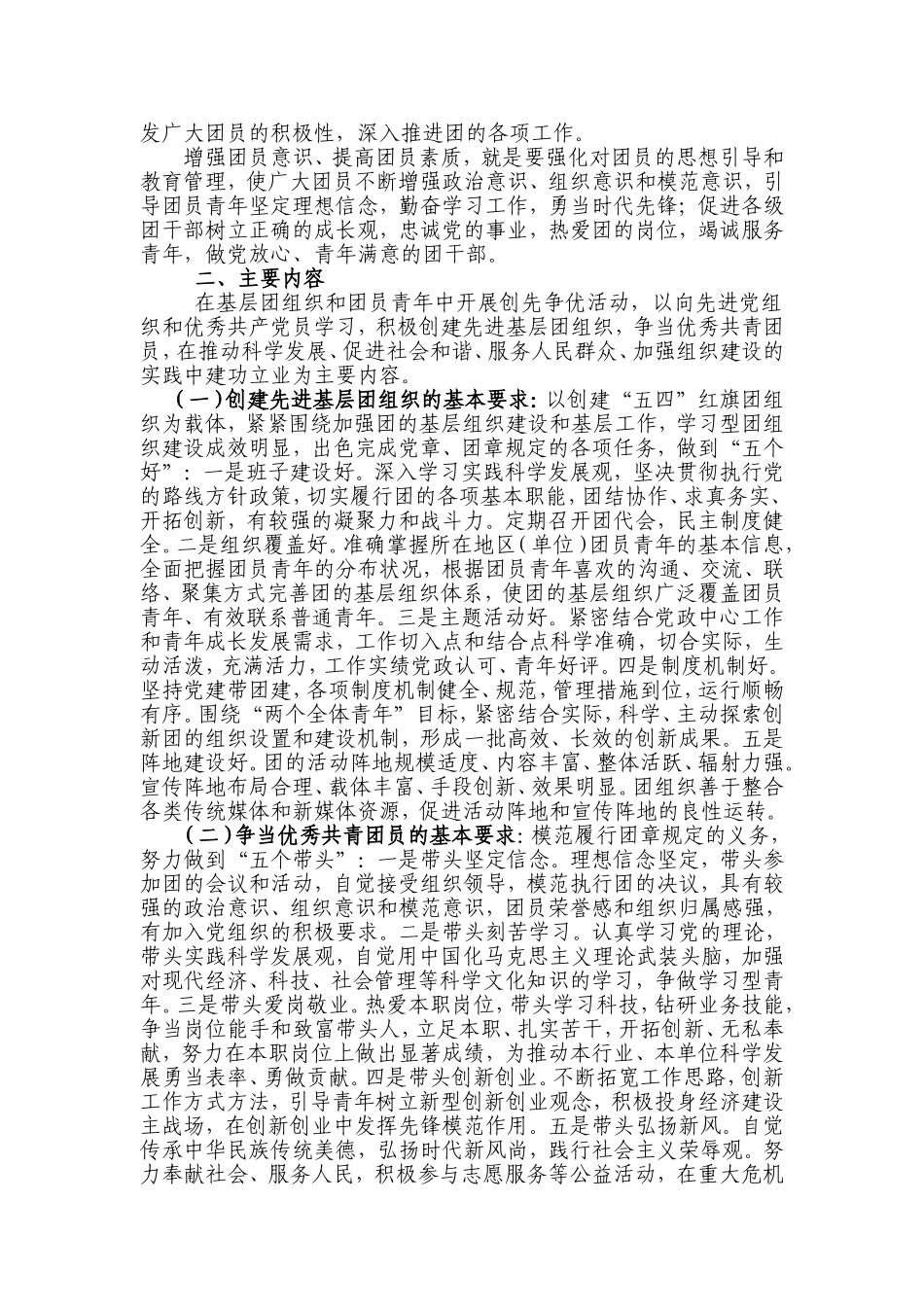 发广大团员的积极性，深入推进团的各项工作。

增强团员意识、提高团员素质，就是要强化对团员的思想引导和教育管理，使广大团员不断增强政治意识、组织意识和模范意识，引导团员青年坚定理想信念，勤奋学习工作，勇当时代先锋；促进各级团干部树立正确的成长观，忠诚党的事业，热爱团的岗位，竭诚服务青年，做党放心、青年满意的团干部。

二、主要内容

在基层团组织和团员青年中开展创先争优活动，以向先进党组织和优秀共产党员学习，积极创建先进基层团组织，争当优秀共青团员，在推动科学发展、促进社会和谐、服务人民群众、加强组织建设的实践中建功立业为主要内容。

（一）创建先进基层团组织的基本要求：以创建“五四”红旗团组织为载体，紧紧围绕加强团的基层组织建设和基层工作，学习型团组织建设成效明显，出色完成党章、团章规定的各项任务，做到“五个好”：一是班子建设好。深入学习实践科学发展观，坚决贯彻执行党的路线方针政策，切实履行团的各项基本职能，团结协作、求真务实、开拓创新，有较强的凝聚力和战斗力。定期召开团代会，民主制度健全。二是组织覆盖好。准确掌握所在地区（单位）团员青年的基本信息，全面把握团员青年的分布状况，根据团员青年喜欢的沟通、交流、联络、聚集方式完善团的基层组织体系，使团的基层组织广泛覆盖团员青年、有效联系普通青年。三是主题活动好。紧密结合党政中心工作和青年成长发展需求，工作切入点和结合点科学准确，切合实际，生动活泼，充满活力，工作实绩党政认可、青年好评。四是制度机制好。坚持党建带团建，各项制度机制健全、规范，管理措施到位，运行顺畅有序。围绕“两个全体青年”目标，紧密结合实际，科学、主动探索创新团的组织设置和建设机制，形成一批高效、长效的创新成果。五是阵地建设好。团的活动阵地规模适度、内容丰富、整体活跃、辐射力强。宣传阵地布局合理、载体丰富、手段创新、效果明显。团组织善于整合各类传统媒体和新媒体资源，促进活动阵地和宣传阵地的良性运转。

（二）争当优秀共青团员的基本要求：模范履行团章规定的义务，努力做到“五个带头”：一是带头坚定信念。理想信念坚定，带头参加团的会议和活动，自觉接受组织领导，模范执行团的决议，具有较强的政治意识、组织意识和模范意识，团员荣誉感和组织归属感强，有加入党组织的积极要求。二是带头刻苦学习。认真学习党的理论，带头实践科学发展观，自觉用中国化马克思主义理论武装头脑，加强对现代经济、科技、社会管理等科学文化知识的学习，争做学习型青年。三是带头爱岗敬业。热爱本职岗位，带头学习科技，钻研业务技能，争当岗位能手和致富带头人，立足本职、扎实苦干，开拓创新、无私奉献，努力在本职岗位上做出显著成绩，为推动本行业、本单位科学发展勇当表率、勇做贡献。四是带头创新创业。不断拓宽工作思路，创新工作方式方法，引导青年树立新型创新创业观念，积极投身经济建设主战场，在创新创业中发挥先锋模范作用。五是带头弘扬新风。自觉传承中华民族传统美德，弘扬时代新风尚，践行社会主义荣辱观。努力奉献社会、服务人民，积极参与志愿服务等公益活动，在重大危机